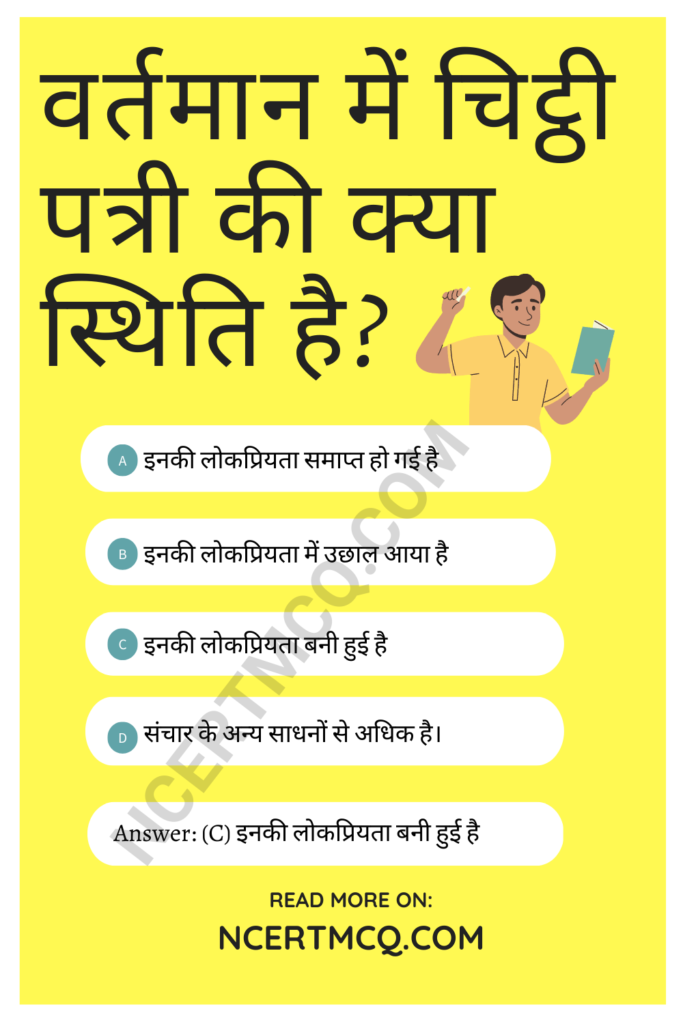 वर्तमान में चिट्ठी पत्री की क्या स्थिति है?

A इनकी लोकप्रियता समाप्त हो गई है

B इनकी लोकप्रियता में उछाल आया है

C इनकी लोकप्रियता बनी हुई है

D संचार के अन्य साधनों से अधिक है।

Answer: (C) इनकी लोकप्रियता बनी हुई है

NCERTMCQ.COM

READ MORE ON:
NCERTMCQ.COM